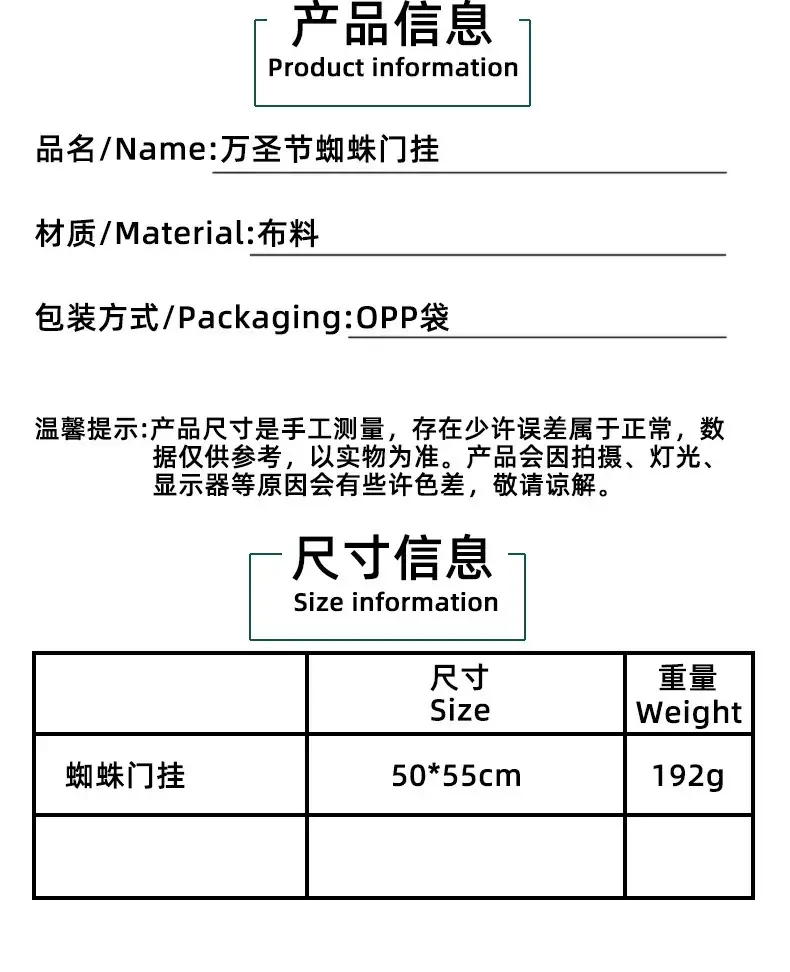 产品信息
Product information

品名/Name:万圣节蜘蛛门挂

材质/Material:布料

包装方式/Packaging:OPP袋

温馨提示:产品尺寸是手工测量，存在少许误差属于正常，数据仅供参考，以实物为准。产品会因拍摄、灯光、显示器等原因会有些许色差，敬请谅解。

尺寸信息
Size information

| | 尺寸 Size | 重量 Weight |
|---|---|---|
| 蜘蛛门挂 | 50*55cm | 192g |
| | | |